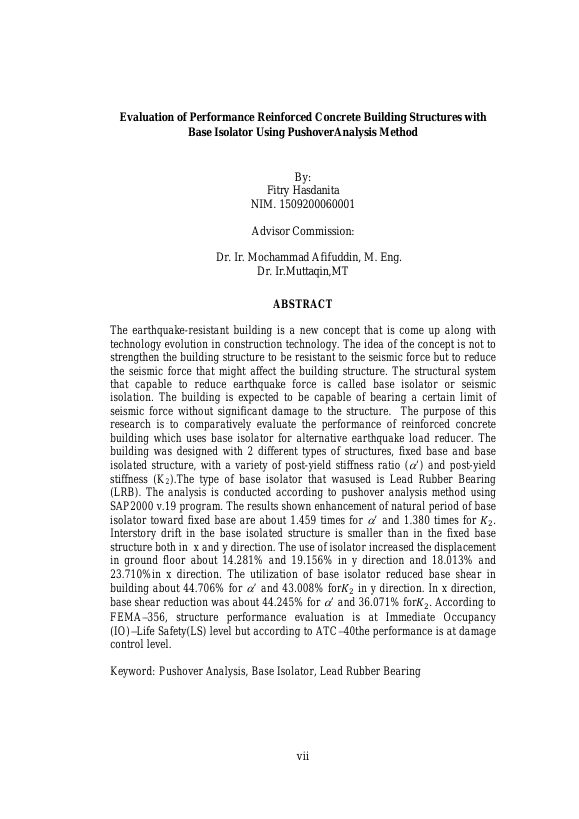 Evaluation of Performance Reinforced Concrete Building Structures with Base Isolator Using PushoverAnalysis Method

By:
Fitry Hasdanita
NIM. 1509200060001

Advisor Commission:

Dr. Ir. Mochammad Afifuddin, M. Eng.
Dr. Ir.Muttaqin,MT

ABSTRACT

The earthquake-resistant building is a new concept that is come up along with technology evolution in construction technology. The idea of the concept is not to strengthen the building structure to be resistant to the seismic force but to reduce the seismic force that might affect the building structure. The structural system that capable to reduce earthquake force is called base isolator or seismic isolation. The building is expected to be capable of bearing a certain limit of seismic force without significant damage to the structure. The purpose of this research is to comparatively evaluate the performance of reinforced concrete building which uses base isolator for alternative earthquake load reducer. The building was designed with 2 different types of structures, fixed base and base isolated structure, with a variety of post-yield stiffness ratio ($\alpha'$) and post-yield stiffness ($K_2$).The type of base isolator that wasused is Lead Rubber Bearing (LRB). The analysis is conducted according to pushover analysis method using SAP2000 v.19 program. The results shown enhancement of natural period of base isolator toward fixed base are about 1.459 times for $\alpha'$ and 1.380 times for $K_2$. Interstory drift in the base isolated structure is smaller than in the fixed base structure both in x and y direction. The use of isolator increased the displacement in ground floor about 14.281% and 19.156% in y direction and 18.013% and 23.710%in x direction. The utilization of base isolator reduced base shear in building about 44.706% for $\alpha'$ and 43.008% for$K_2$ in y direction. In x direction, base shear reduction was about 44.245% for $\alpha'$ and 36.071% for$K_2$. According to FEMA–356, structure performance evaluation is at Immediate Occupancy (IO)–Life Safety(LS) level but according to ATC–40the performance is at damage control level.

Keyword: Pushover Analysis, Base Isolator, Lead Rubber Bearing

vii